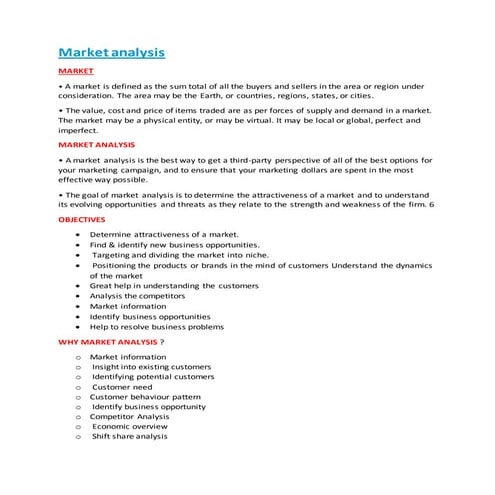 Market analysis

MARKET

• A market is defined as the sum total of all the buyers and sellers in the area or region under consideration. The area may be the Earth, or countries, regions, states, or cities.

• The value, cost and price of items traded are as per forces of supply and demand in a market. The market may be a physical entity, or may be virtual. It may be local or global, perfect and imperfect.

MARKET ANALYSIS

• A market analysis is the best way to get a third-party perspective of all of the best options for your marketing campaign, and to ensure that your marketing dollars are spent in the most effective way possible.

• The goal of market analysis is to determine the attractiveness of a market and to understand its evolving opportunities and threats as they relate to the strength and weakness of the firm. 6

OBJECTIVES

• Determine attractiveness of a market.
• Find & identify new business opportunities.
• Targeting and dividing the market into niche.
• Positioning the products or brands in the mind of customers Understand the dynamics of the market
• Great help in understanding the customers
• Analysis the competitors
• Market information
• Identify business opportunities
• Help to resolve business problems

WHY MARKET ANALYSIS ?

o Market information
o Insight into existing customers
o Identifying potential customers
o Customer need
o Customer behaviour pattern
o Identify business opportunity
o Competitor Analysis
o Economic overview
o Shift share analysis